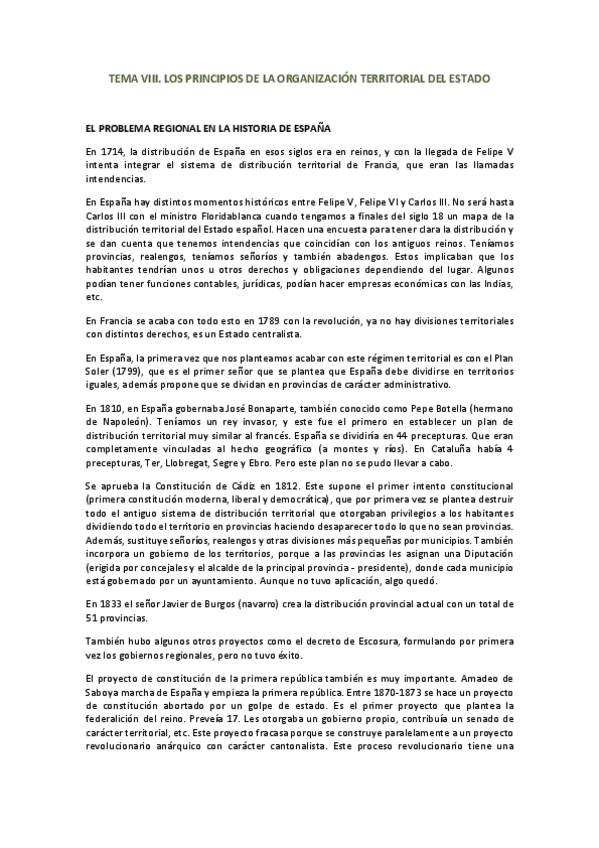 TEMA VIII. LOS PRINCIPIOS DE LA ORGANIZACIÓN TERRITORIAL DEL ESTADO

EL PROBLEMA REGIONAL EN LA HISTORIA DE ESPAÑA

En 1714, la distribución de España en esos siglos era en reinos, y con la llegada de Felipe V intenta integrar el sistema de distribución territorial de Francia, que eran las llamadas intendencias.

En España hay distintos momentos históricos entre Felipe V, Felipe VI y Carlos III. No será hasta Carlos III con el ministro Floridablanca cuando tengamos a finales del siglo 18 un mapa de la distribución territorial del Estado español. Hacen una encuesta para tener clara la distribución y se dan cuenta que tenemos intendencias que coincidían con los antiguos reinos. Teníamos provincias, realengos, teníamos señoríos y también abadengos. Estos implicaban que los habitantes tendrían unos u otros derechos y obligaciones dependiendo del lugar. Algunos podían tener funciones contables, jurídicas, podían hacer empresas económicas con las Indias, etc.

En Francia se acaba con todo esto en 1789 con la revolución, ya no hay divisiones territoriales con distintos derechos, es un Estado centralista.

En España, la primera vez que nos planteamos acabar con este régimen territorial es con el Plan Soler (1799), que es el primer señor que se plantea que España debe dividirse en territorios iguales, además propone que se dividan en provincias de carácter administrativo.

En 1810, en España gobernaba José Bonaparte, también conocido como Pepe Botella (hermano de Napoleón). Teníamos un rey invasor, y este fue el primero en establecer un plan de distribución territorial muy similar al francés. España se dividiría en 44 precepturas. Que eran completamente vinculadas al hecho geográfico (a montes y ríos). En Cataluña había 4 precepturas, Ter, Llobregat, Segre y Ebro. Pero este plan no se pudo llevar a cabo.

Se aprueba la Constitución de Cádiz en 1812. Este supone el primer intento constitucional (primera constitución moderna, liberal y democrática), que por primera vez se plantea destruir todo el antiguo sistema de distribución territorial que otorgaban privilegios a los habitantes dividiendo todo el territorio en provincias haciendo desaparecer todo lo que no sean provincias. Además, sustituye señoríos, realengos y otras divisiones más pequeñas por municipios. También incorpora un gobierno de los territorios, porque a las provincias les asignan una Diputación (erigida por concejales y el alcalde de la principal provincia - presidente), donde cada municipio está gobernado por un ayuntamiento. Aunque no tuvo aplicación, algo quedó.

En 1833 el señor Javier de Burgos (navarro) crea la distribución provincial actual con un total de 51 provincias.

También hubo algunos otros proyectos como el decreto de Escosura, formulando por primera vez los gobiernos regionales, pero no tuvo éxito.

El proyecto de constitución de la primera república también es muy importante. Amadeo de Saboya marcha de España y empieza la primera república. Entre 1870-1873 se hace un proyecto de constitución abortado por un golpe de estado. Es el primer proyecto que plantea la federalición del reino. Preveía 17. Les otorgaba un gobierno propio, contribuía un senado de carácter territorial, etc. Este proyecto fracasa porque se construye paralelamente a un proyecto revolucionario anárquico con carácter cantonalista. Este proceso revolucionario tiene una